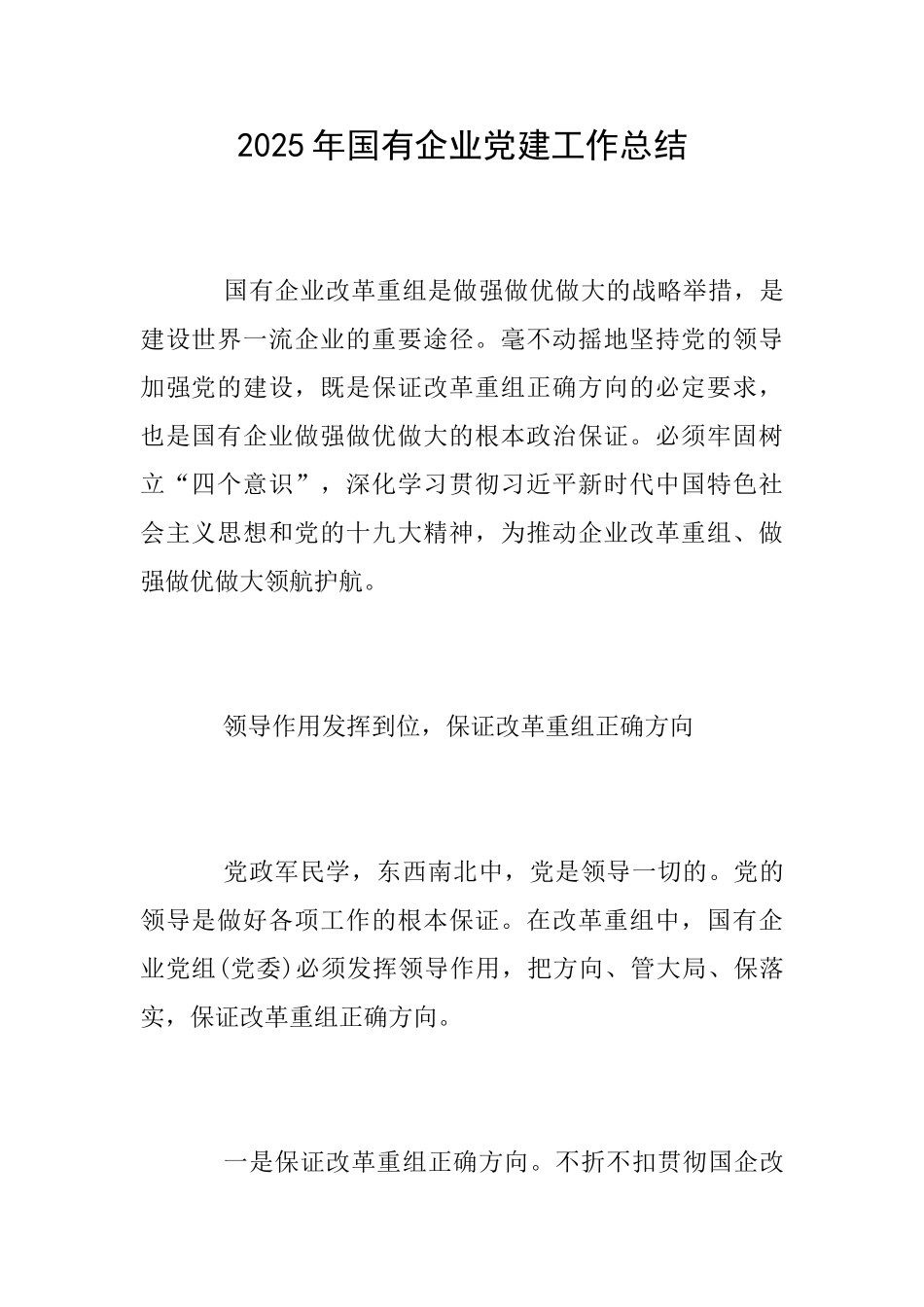 2025年国有企业党建工作总结

国有企业改革重组是做强做优做大的战略举措，是建设世界一流企业的重要途径。毫不动摇地坚持党的领导加强党的建设，既是保证改革重组正确方向的必定要求，也是国有企业做强做优做大的根本政治保证。必须牢固树立“四个意识”，深化学习贯彻习近平新时代中国特色社会主义思想和党的十九大精神，为推动企业改革重组、做强做优做大领航护航。

领导作用发挥到位，保证改革重组正确方向

党政军民学，东西南北中，党是领导一切的。党的领导是做好各项工作的根本保证。在改革重组中，国有企业党组(党委)必须发挥领导作用，把方向、管大局、保落实，保证改革重组正确方向。

一是保证改革重组正确方向。不折不扣贯彻国企改